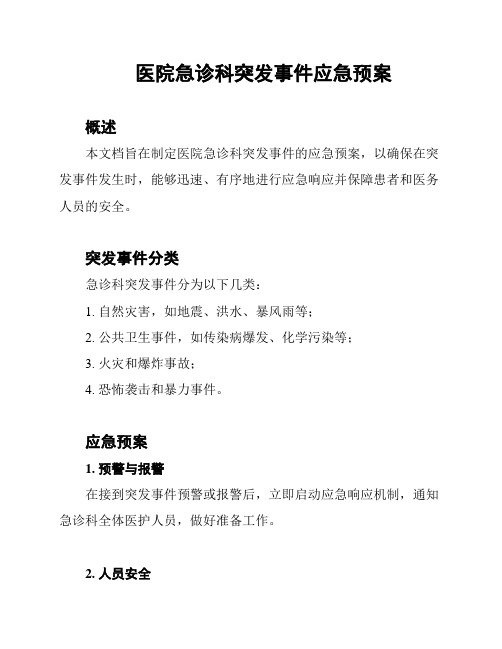 医院急诊科突发事件应急预案

概述

本文档旨在制定医院急诊科突发事件的应急预案，以确保在突发事件发生时，能够迅速、有序地进行应急响应并保障患者和医务人员的安全。

突发事件分类

急诊科突发事件分为以下几类：

1. 自然灾害，如地震、洪水、暴风雨等；

2. 公共卫生事件，如传染病爆发、化学污染等；

3. 火灾和爆炸事故；

4. 恐怖袭击和暴力事件。

应急预案

1. 预警与报警

在接到突发事件预警或报警后，立即启动应急响应机制，通知急诊科全体医护人员，做好准备工作。

2. 人员安全